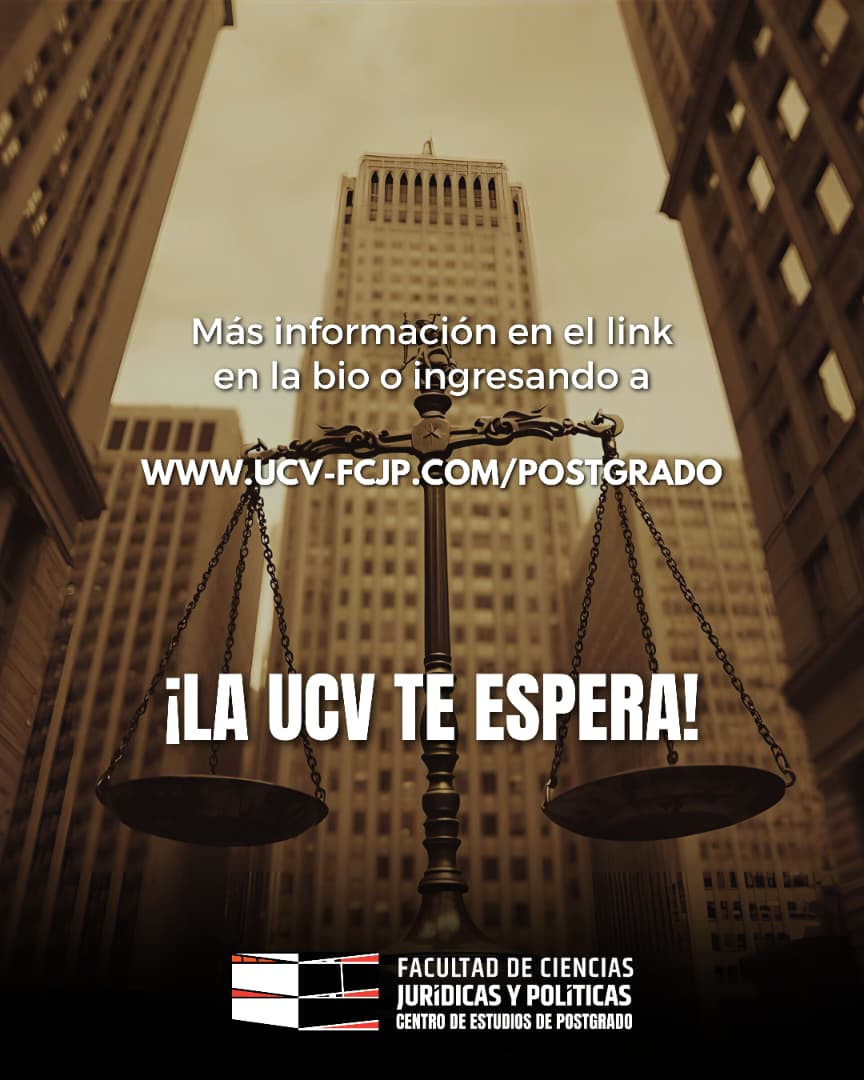 Más información en el link en la bio o ingresando a

WWW.UCV-FCJP.COM/POSTGRADO

¡LA UCV TE ESPERA!

FACULTAD DE CIENCIAS
JURÍDICAS Y POLÍTICAS
CENTRO DE ESTUDIOS DE POSTGRADO